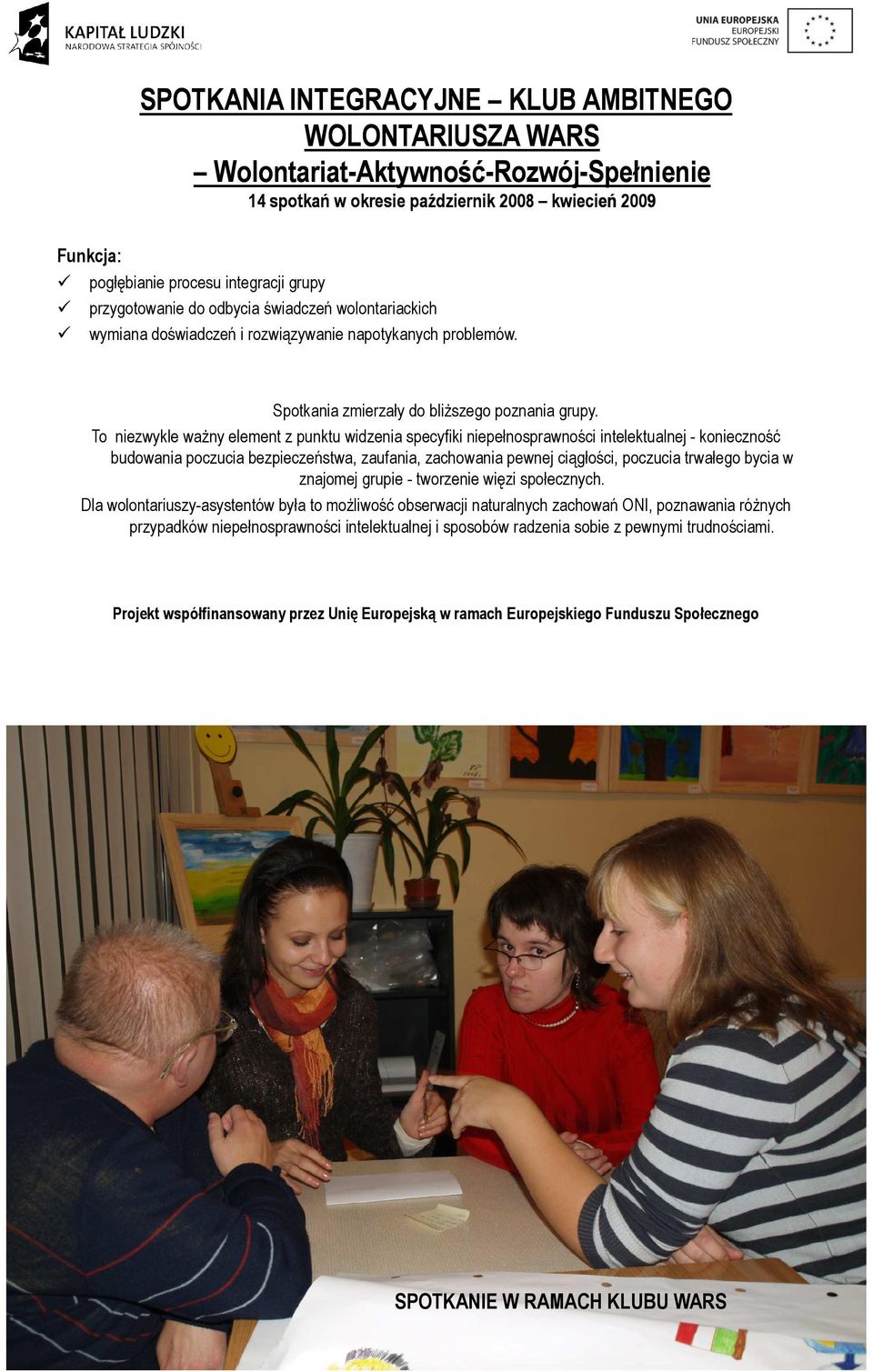 KAPITAŁ LUDZKI
NARODOWA STRATEGIA SPÓJNOŚCI

UNIA EUROPEJSKA
EUROPEJSKI
FUNDUSZ SPOŁECZNY

SPOTKANIA INTEGRACYJNE – KLUB AMBITNEGO WOLONTARIUSZA WARS
– Wolontariat-Aktywność-Rozwój-Spełnienie
14 spotkań w okresie październik 2008 – kwiecień 2009

Funkcja:
✓ pogłębianie procesu integracji grupy
✓ przygotowanie do odbycia świadczeń wolontariackich
✓ wymiana doświadczeń i rozwiązywanie napotykanych problemów.

Spotkania zmierzały do bliższego poznania grupy.
To niezwykle ważny element z punktu widzenia specyfiki niepełnosprawności intelektualnej - konieczność budowania poczucia bezpieczeństwa, zaufania, zachowania pewnej ciągłości, poczucia trwałego bycia w znajomej grupie - tworzenie więzi społecznych.
Dla wolontariuszy-asystentów była to możliwość obserwacji naturalnych zachowań ONI, poznawania różnych przypadków niepełnosprawności intelektualnej i sposobów radzenia sobie z pewnymi trudnościami.

Projekt współfinansowany przez Unię Europejską w ramach Europejskiego Funduszu Społecznego

SPOTKANIE W RAMACH KLUBU WARS